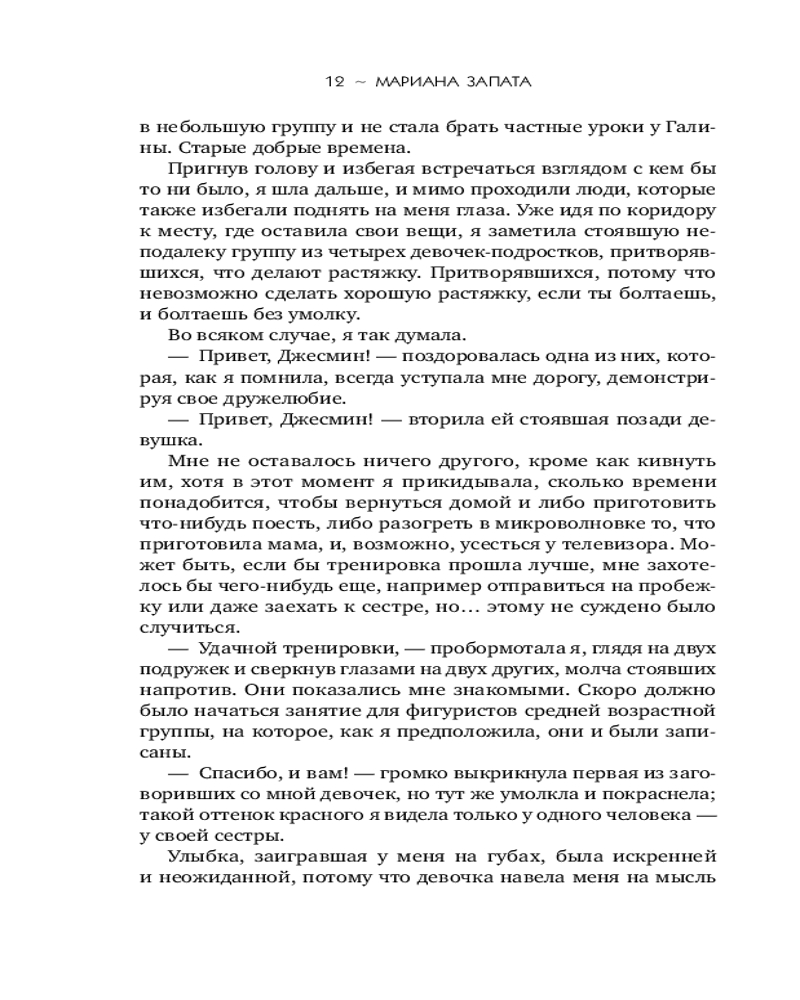 12 ~ МАРИАНА ЗАПАТА

в небольшую группу и не стала брать частные уроки у Галины. Старые добрые времена.

Пригнув голову и избегая встречаться взглядом с кем бы то ни было, я шла дальше, и мимо проходили люди, которые также избегали поднять на меня глаза. Уже идя по коридору к месту, где оставила свои вещи, я заметила стоявшую неподалеку группу из четырех девочек-подростков, притворявшихся, что делают растяжку. Притворявшихся, потому что невозможно сделать хорошую растяжку, если ты болтаешь, и болтаешь без умолку.

Во всяком случае, я так думала.

— Привет, Джесмин! — поздоровалась одна из них, которая, как я помнила, всегда уступала мне дорогу, демонстрируя свое дружелюбие.

— Привет, Джесмин! — вторила ей стоявшая позади девушка.

Мне не оставалось ничего другого, кроме как кивнуть им, хотя в этот момент я прикидывала, сколько времени понадобится, чтобы вернуться домой и либо приготовить что-нибудь поесть, либо разогреть в микроволновке то, что приготовила мама, и, возможно, усесться у телевизора. Может быть, если бы тренировка прошла лучше, мне захотелось бы чего-нибудь еще, например отправиться на пробежку или даже заехать к сестре, но… этому не суждено было случиться.

— Удачной тренировки, — пробормотала я, глядя на двух подружек и сверкнув глазами на двух других, молча стоявших напротив. Они показались мне знакомыми. Скоро должно было начаться занятие для фигуристов средней возрастной группы, на которое, как я предположила, они и были записаны.

— Спасибо, и вам! — громко выкрикнула первая из заговоривших со мной девочек, но тут же умолкла и покраснела; такой оттенок красного я видела только у одного человека — у своей сестры.

Улыбка, заигравшая у меня на губах, была искренней и неожиданной, потому что девочка навела меня на мысль